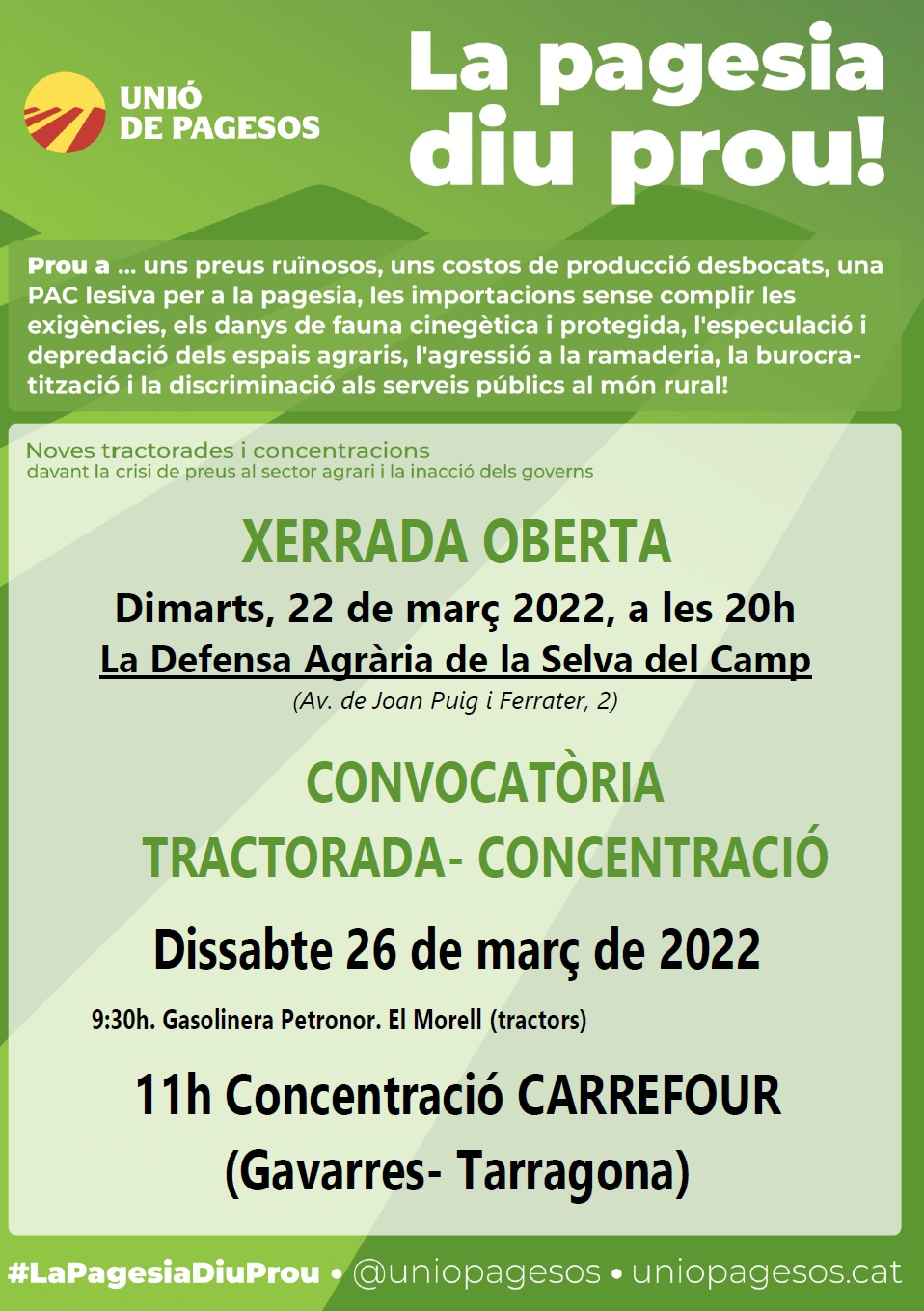 UNIÓ DE PAGESOS

La pagesia diu prou!

Prou a ... uns preus ruïnosos, uns costos de producció desbocats, una PAC lesiva per a la pagesia, les importacions sense complir les exigències, els danys de fauna cinegètica i protegida, l'especulació i depredació dels espais agraris, l'agressió a la ramaderia, la burocratització i la discriminació als serveis públics al món rural!

Noves tractorades i concentracions
davant la crisi de preus al sector agrari i la inacció dels governs

XERRADA OBERTA

Dimarts, 22 de març 2022, a les 20h

La Defensa Agrària de la Selva del Camp

(Av. de Joan Puig i Ferrater, 2)

CONVOCATÒRIA

TRACTORADA- CONCENTRACIÓ

Dissabte 26 de març de 2022

9:30h. Gasolinera Petronor. El Morell (tractors)

11h Concentració CARREFOUR

(Gavarres- Tarragona)

#LaPagesiaDiuProu • @uniopagesos • uniopagesos.cat